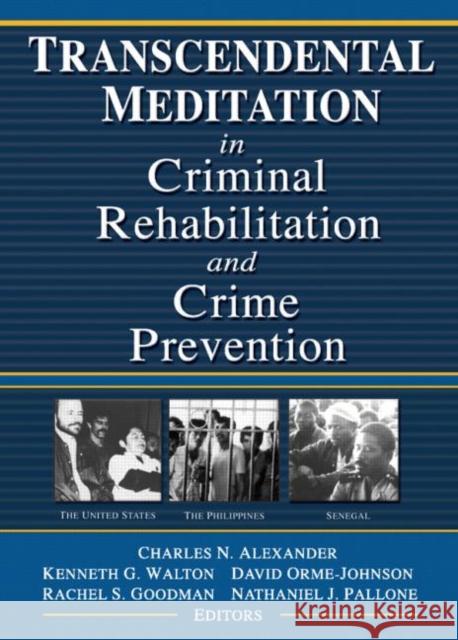 TRANSCENDENTAL MEDITATION in Criminal Rehabilitation and Crime Prevention

THE UNITED STATES

THE PHILIPPINES

SENEGAL

CHARLES N. ALEXANDER
KENNETH G. WALTON
DAVID ORME-JOHNSON
RACHEL S. GOODMAN
NATHANIEL J. PALLONE
EDITORS